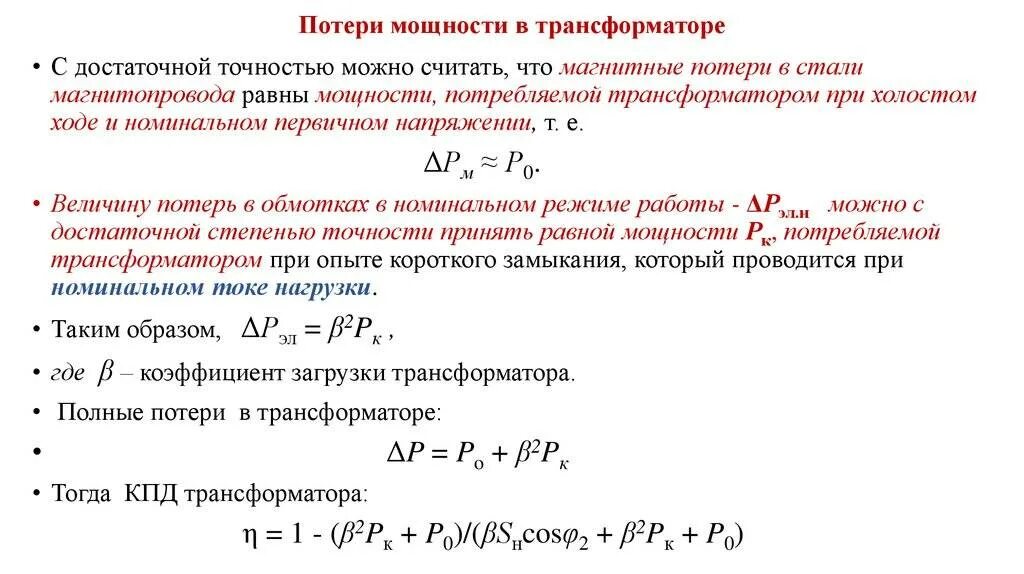 Потери мощности в трансформаторе

• С достаточной точностью можно считать, что магнитные потери в стали магнитопровода равны мощности, потребляемой трансформатором при холостом ходе и номинальном первичном напряжении, т. е.

$\Delta P_м \approx P_0$.

• Величину потерь в обмотках в номинальном режиме работы - $\Delta P_{эл.н}$ можно с достаточной степенью точности принять равной мощности $P_к$, потребляемой трансформатором при опыте короткого замыкания, который проводится при номинальном токе нагрузки.

• Таким образом, $\Delta P_{эл} = \beta^2 P_к$ ,

• где $\beta$ – коэффициент загрузки трансформатора.

• Полные потери в трансформаторе:

• $\Delta P = P_о + \beta^2 P_к$

• Тогда КПД трансформатора:

$\eta = 1 - (\beta^2 P_к + P_0)/(\beta S_н \cos\varphi_2 + \beta^2 P_к + P_0)$